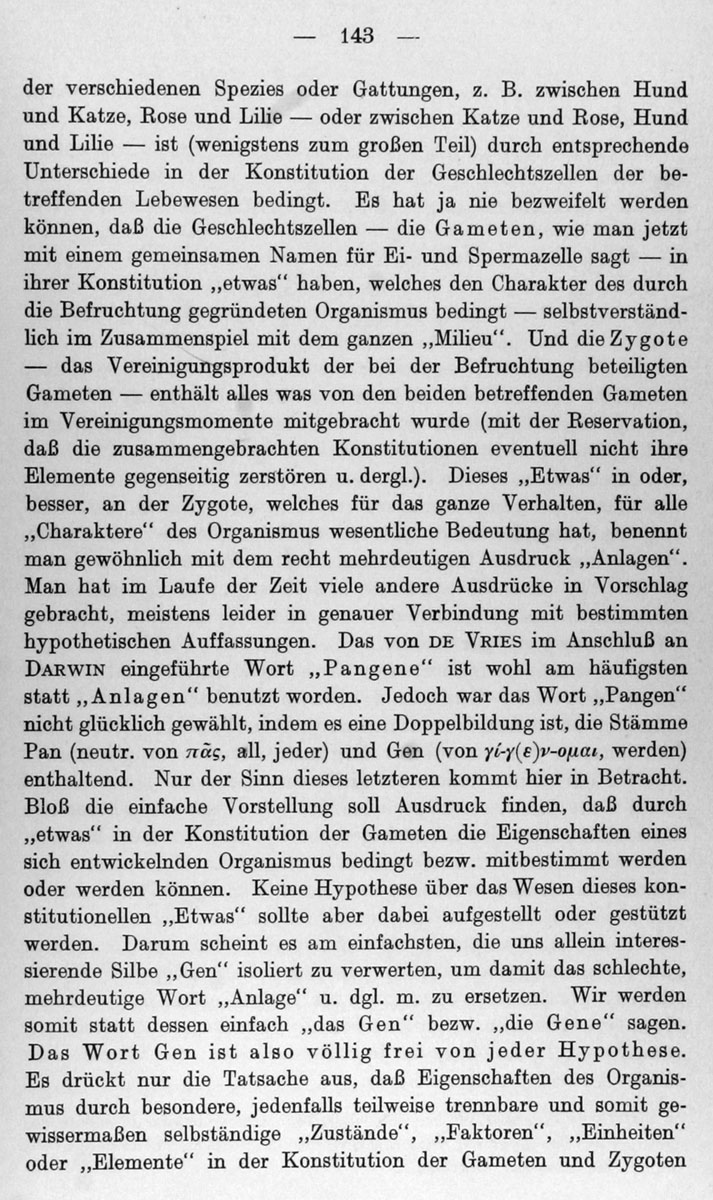 — 143 —

der verschiedenen Spezies oder Gattungen, z. B. zwischen Hund und Katze, Rose und Lilie — oder zwischen Katze und Rose, Hund und Lilie — ist (wenigstens zum großen Teil) durch entsprechende Unterschiede in der Konstitution der Geschlechtszellen der betreffenden Lebewesen bedingt. Es hat ja nie bezweifelt werden können, daß die Geschlechtszellen — die Gameten, wie man jetzt mit einem gemeinsamen Namen für Ei- und Spermazelle sagt — in ihrer Konstitution „etwas" haben, welches den Charakter des durch die Befruchtung gegründeten Organismus bedingt — selbstverständlich im Zusammenspiel mit dem ganzen „Milieu". Und die Zygote — das Vereinigungsprodukt der bei der Befruchtung beteiligten Gameten — enthält alles was von den beiden betreffenden Gameten im Vereinigungsmomente mitgebracht wurde (mit der Reservation, daß die zusammengebrachten Konstitutionen eventuell nicht ihre Elemente gegenseitig zerstören u. dergl.). Dieses „Etwas" in oder, besser, an der Zygote, welches für das ganze Verhalten, für alle „Charaktere" des Organismus wesentliche Bedeutung hat, benennt man gewöhnlich mit dem recht mehrdeutigen Ausdruck „Anlagen". Man hat im Laufe der Zeit viele andere Ausdrücke in Vorschlag gebracht, meistens leider in genauer Verbindung mit bestimmten hypothetischen Auffassungen. Das von DE VRIES im Anschluß an DARWIN eingeführte Wort „Pangene" ist wohl am häufigsten statt „Anlagen" benutzt worden. Jedoch war das Wort „Pangen" nicht glücklich gewählt, indem es eine Doppelbildung ist, die Stämme Pan (neutr. von πᾶς, all, jeder) und Gen (von γί-γ(ε)ν-ομαι, werden) enthaltend. Nur der Sinn dieses letzteren kommt hier in Betracht. Bloß die einfache Vorstellung soll Ausdruck finden, daß durch „etwas" in der Konstitution der Gameten die Eigenschaften eines sich entwickelnden Organismus bedingt bezw. mitbestimmt werden oder werden können. Keine Hypothese über das Wesen dieses konstitutionellen „Etwas" sollte aber dabei aufgestellt oder gestützt werden. Darum scheint es am einfachsten, die uns allein interessierende Silbe „Gen" isoliert zu verwerten, um damit das schlechte, mehrdeutige Wort „Anlage" u. dgl. m. zu ersetzen. Wir werden somit statt dessen einfach „das Gen" bezw. „die Gene" sagen. Das Wort Gen ist also völlig frei von jeder Hypothese. Es drückt nur die Tatsache aus, daß Eigenschaften des Organismus durch besondere, jedenfalls teilweise trennbare und somit gewissermaßen selbständige „Zustände", „Faktoren", „Einheiten" oder „Elemente" in der Konstitution der Gameten und Zygoten